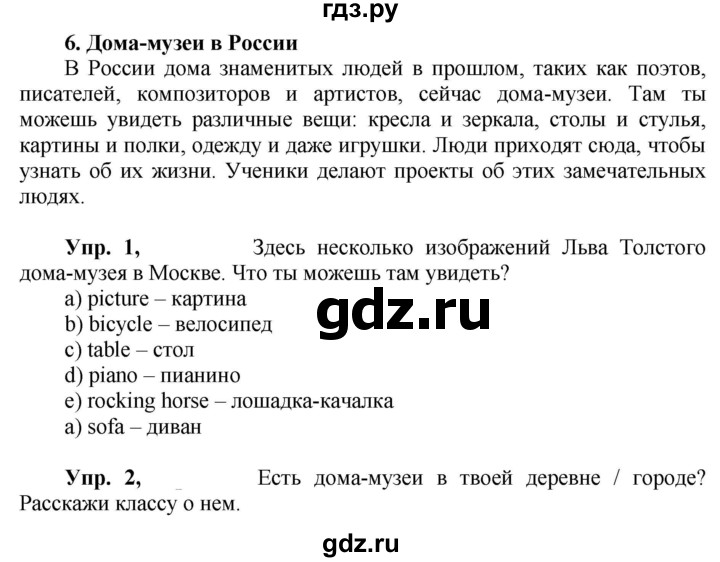 гдз.ру

6. Дома-музеи в России

В России дома знаменитых людей в прошлом, таких как поэтов, писателей, композиторов и артистов, сейчас дома-музеи. Там ты можешь увидеть различные вещи: кресла и зеркала, столы и стулья, картины и полки, одежду и даже игрушки. Люди приходят сюда, чтобы узнать об их жизни. Ученики делают проекты об этих замечательных людях.

Упр. 1, Здесь несколько изображений Льва Толстого дома-музея в Москве. Что ты можешь там увидеть?

a) picture – картина
b) bicycle – велосипед
c) table – стол
d) piano – пианино
e) rocking horse – лошадка-качалка
a) sofa – диван

gdz.ru

Упр. 2, Есть дома-музеи в твоей деревне / городе? Расскажи классу о нем.

gdz.ru